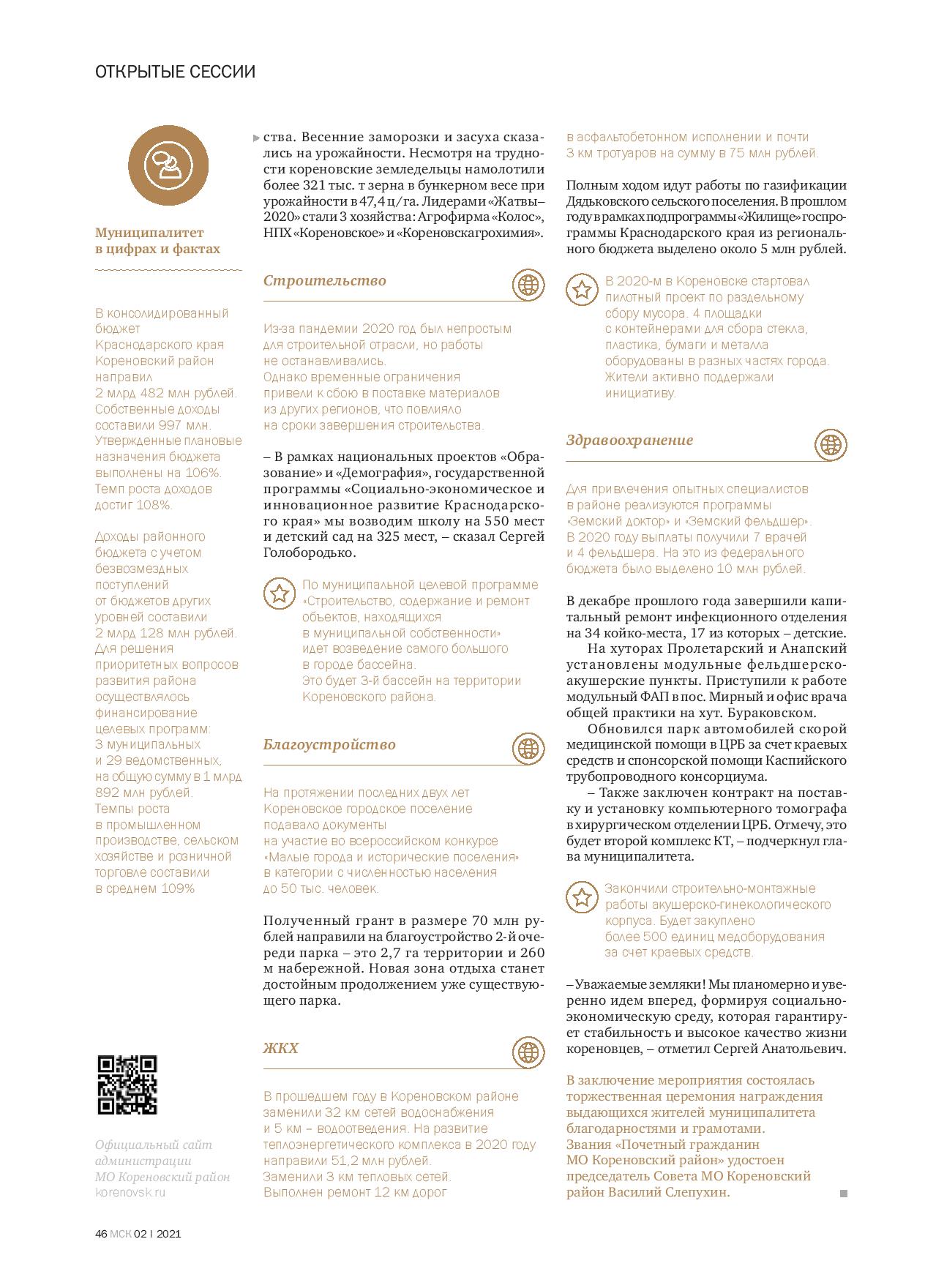 ОТКРЫТЫЕ СЕССИИ

Муниципалитет в цифрах и фактах

В консолидированный бюджет Краснодарского края Кореновский район направил 2 млрд 482 млн рублей. Собственные доходы составили 997 млн. Утвержденные плановые назначения бюджета выполнены на 106%. Темп роста доходов достиг 108%.

Доходы районного бюджета с учетом безвозмездных поступлений от бюджетов других уровней составили 2 млрд 128 млн рублей. Для решения приоритетных вопросов развития района осуществлялось финансирование целевых программ: 3 муниципальных и 29 ведомственных, на общую сумму в 1 млрд 892 млн рублей. Темпы роста в промышленном производстве, сельском хозяйстве и розничной торговле составили в среднем 109%

Официальный сайт администрации МО Кореновский район
korenovsk.ru

ства. Весенние заморозки и засуха сказались на урожайности. Несмотря на трудности кореновские земледельцы намолотили более 321 тыс. т зерна в бункерном весе при урожайности в 47,4 ц/га. Лидерами «Жатвы–2020» стали 3 хозяйства: Агрофирма «Колос», НПХ «Кореновское» и «Кореновскагрохимия».

Строительство

Из-за пандемии 2020 год был непростым для строительной отрасли, но работы не останавливались. Однако временные ограничения привели к сбою в поставке материалов из других регионов, что повлияло на сроки завершения строительства.

– В рамках национальных проектов «Образование» и «Демография», государственной программы «Социально-экономическое и инновационное развитие Краснодарского края» мы возводим школу на 550 мест и детский сад на 325 мест, – сказал Сергей Голобородько.

По муниципальной целевой программе «Строительство, содержание и ремонт объектов, находящихся в муниципальной собственности» идет возведение самого большого в городе бассейна. Это будет 3-й бассейн на территории Кореновского района.

Благоустройство

На протяжении последних двух лет Кореновское городское поселение подавало документы на участие во всероссийском конкурсе «Малые города и исторические поселения» в категории с численностью населения до 50 тыс. человек.

Полученный грант в размере 70 млн рублей направили на благоустройство 2-й очереди парка – это 2,7 га территории и 260 м набережной. Новая зона отдыха станет достойным продолжением уже существующего парка.

ЖКХ

В прошедшем году в Кореновском районе заменили 32 км сетей водоснабжения и 5 км – водоотведения. На развитие теплоэнергетического комплекса в 2020 году направили 51,2 млн рублей. Заменили 3 км тепловых сетей. Выполнен ремонт 12 км дорог в асфальтобетонном исполнении и почти 3 км тротуаров на сумму в 75 млн рублей.

Полным ходом идут работы по газификации Дядьковского сельского поселения. В прошлом году в рамках подпрограммы «Жилище» госпрограммы Краснодарского края из регионального бюджета выделено около 5 млн рублей.

В 2020-м в Кореновске стартовал пилотный проект по раздельному сбору мусора. 4 площадки с контейнерами для сбора стекла, пластика, бумаги и металла оборудованы в разных частях города. Жители активно поддержали инициативу.

Здравоохранение

Для привлечения опытных специалистов в районе реализуются программы «Земский доктор» и «Земский фельдшер». В 2020 году выплаты получили 7 врачей и 4 фельдшера. На это из федерального бюджета было выделено 10 млн рублей.

В декабре прошлого года завершили капитальный ремонт инфекционного отделения на 34 койко-места, 17 из которых – детские.
На хуторах Пролетарский и Анапский установлены модульные фельдшерско-акушерские пункты. Приступили к работе модульный ФАП в пос. Мирный и офис врача общей практики на хут. Бураковском.
Обновился парк автомобилей скорой медицинской помощи в ЦРБ за счет краевых средств и спонсорской помощи Каспийского трубопроводного консорциума.
– Также заключен контракт на поставку и установку компьютерного томографа в хирургическом отделении ЦРБ. Отмечу, это будет второй комплекс КТ, – подчеркнул глава муниципалитета.

Закончили строительно-монтажные работы акушерско-гинекологического корпуса. Будет закуплено более 500 единиц медоборудования за счет краевых средств.

– Уважаемые земляки! Мы планомерно и уверенно идем вперед, формируя социально-экономическую среду, которая гарантирует стабильность и высокое качество жизни кореновцев, – отметил Сергей Анатольевич.

В заключение мероприятия состоялась торжественная церемония награждения выдающихся жителей муниципалитета благодарностями и грамотами. Звания «Почетный гражданин МО Кореновский район» удостоен председатель Совета МО Кореновский район Василий Слепухин.

46 МСК 02 | 2021